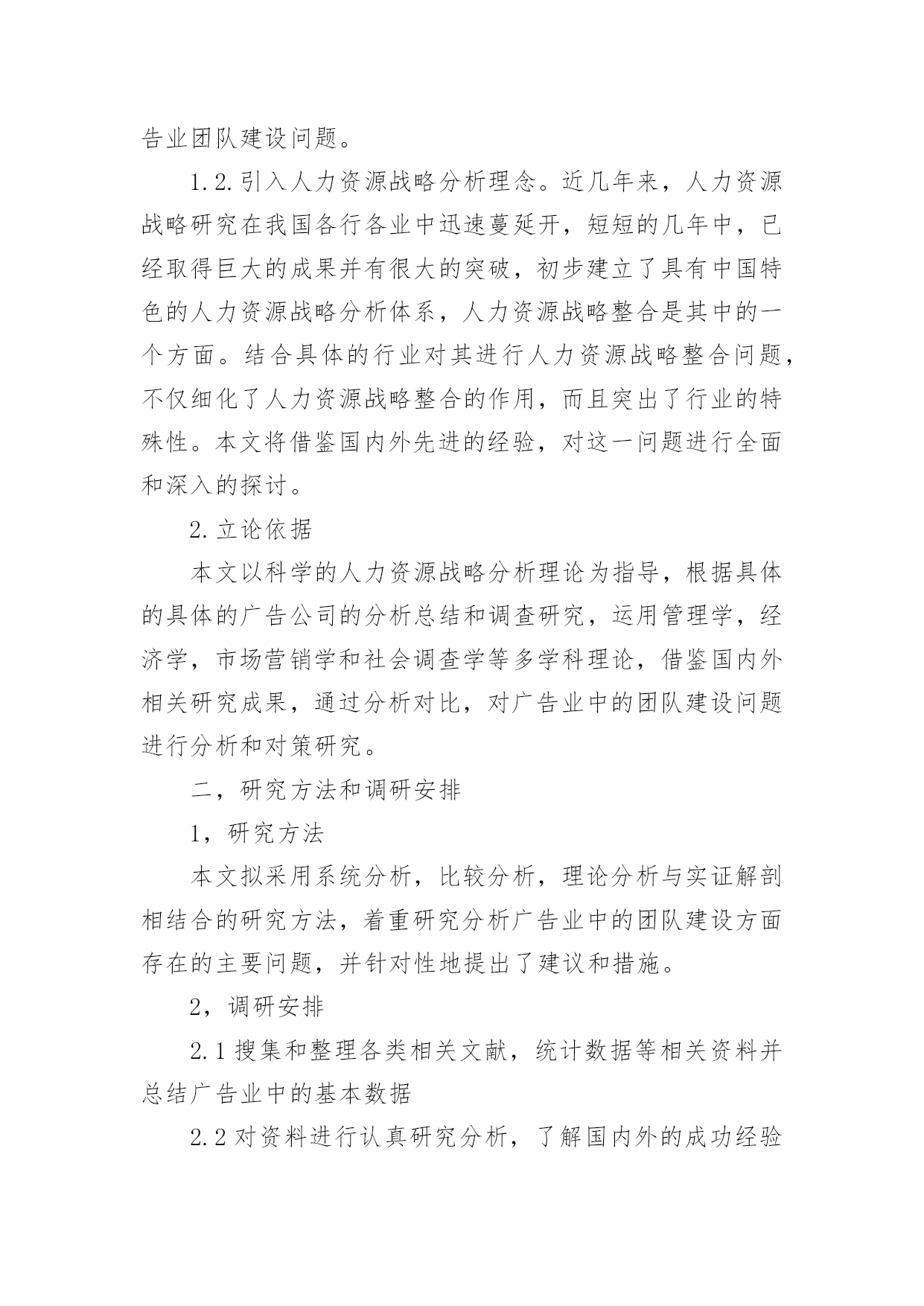 告业团队建设问题。

1.2.引入人力资源战略分析理念。近几年来，人力资源战略研究在我国各行各业中迅速蔓延开，短短的几年中，已经取得巨大的成果并有很大的突破，初步建立了具有中国特色的人力资源战略分析体系，人力资源战略整合是其中的一个方面。结合具体的行业对其进行人力资源战略整合问题，不仅细化了人力资源战略整合的作用，而且突出了行业的特殊性。本文将借鉴国内外先进的经验，对这一问题进行全面和深入的探讨。

2.立论依据

本文以科学的人力资源战略分析理论为指导，根据具体的具体的广告公司的分析总结和调查研究，运用管理学，经济学，市场营销学和社会调查学等多学科理论，借鉴国内外相关研究成果，通过分析对比，对广告业中的团队建设问题进行分析和对策研究。

二，研究方法和调研安排

1，研究方法

本文拟采用系统分析，比较分析，理论分析与实证解剖相结合的研究方法，着重研究分析广告业中的团队建设方面存在的主要问题，并针对性地提出了建议和措施。

2，调研安排

2.1 搜集和整理各类相关文献，统计数据等相关资料并总结广告业中的基本数据

2.2 对资料进行认真研究分析，了解国内外的成功经验